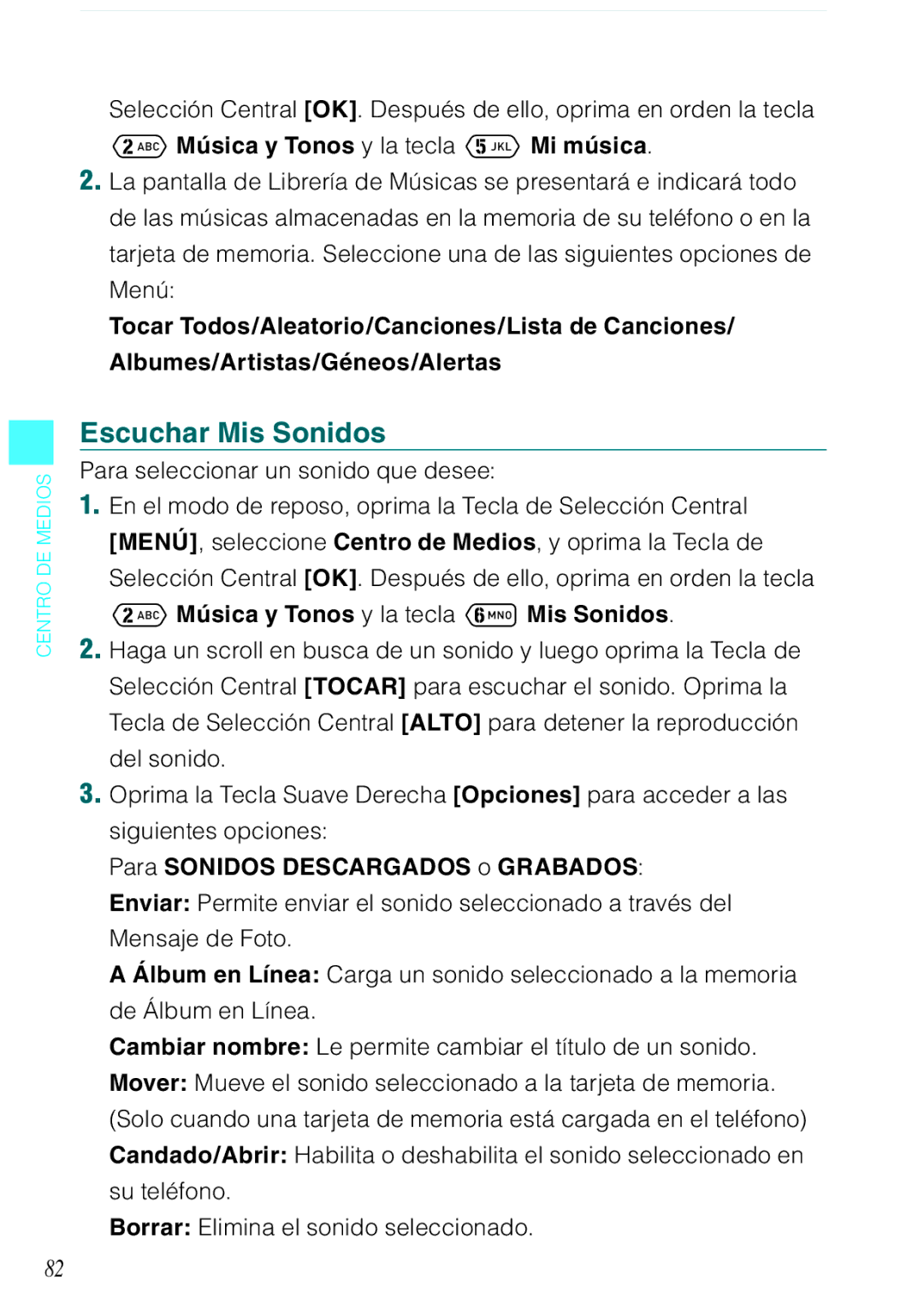 Selección Central [OK]. Después de ello, oprima en orden la tecla 2 ABC Música y Tonos y la tecla 5 JKL Mi música.

2. La pantalla de Librería de Músicas se presentará e indicará todo de las músicas almacenadas en la memoria de su teléfono o en la tarjeta de memoria. Seleccione una de las siguientes opciones de Menú:

Tocar Todos/Aleatorio/Canciones/Lista de Canciones/ Albumes/Artistas/Géneos/Alertas

CENTRO DE MEDIOS

Escuchar Mis Sonidos

Para seleccionar un sonido que desee:

1. En el modo de reposo, oprima la Tecla de Selección Central [MENÚ], seleccione Centro de Medios, y oprima la Tecla de Selección Central [OK]. Después de ello, oprima en orden la tecla 2 ABC Música y Tonos y la tecla 6 MNO Mis Sonidos.

2. Haga un scroll en busca de un sonido y luego oprima la Tecla de Selección Central [TOCAR] para escuchar el sonido. Oprima la Tecla de Selección Central [ALTO] para detener la reproducción del sonido.

3. Oprima la Tecla Suave Derecha [Opciones] para acceder a las siguientes opciones:

Para SONIDOS DESCARGADOS o GRABADOS:

Enviar: Permite enviar el sonido seleccionado a través del Mensaje de Foto.

A Álbum en Línea: Carga un sonido seleccionado a la memoria de Álbum en Línea.

Cambiar nombre: Le permite cambiar el título de un sonido.

Mover: Mueve el sonido seleccionado a la tarjeta de memoria. (Solo cuando una tarjeta de memoria está cargada en el teléfono)

Candado/Abrir: Habilita o deshabilita el sonido seleccionado en su teléfono.

Borrar: Elimina el sonido seleccionado.

82